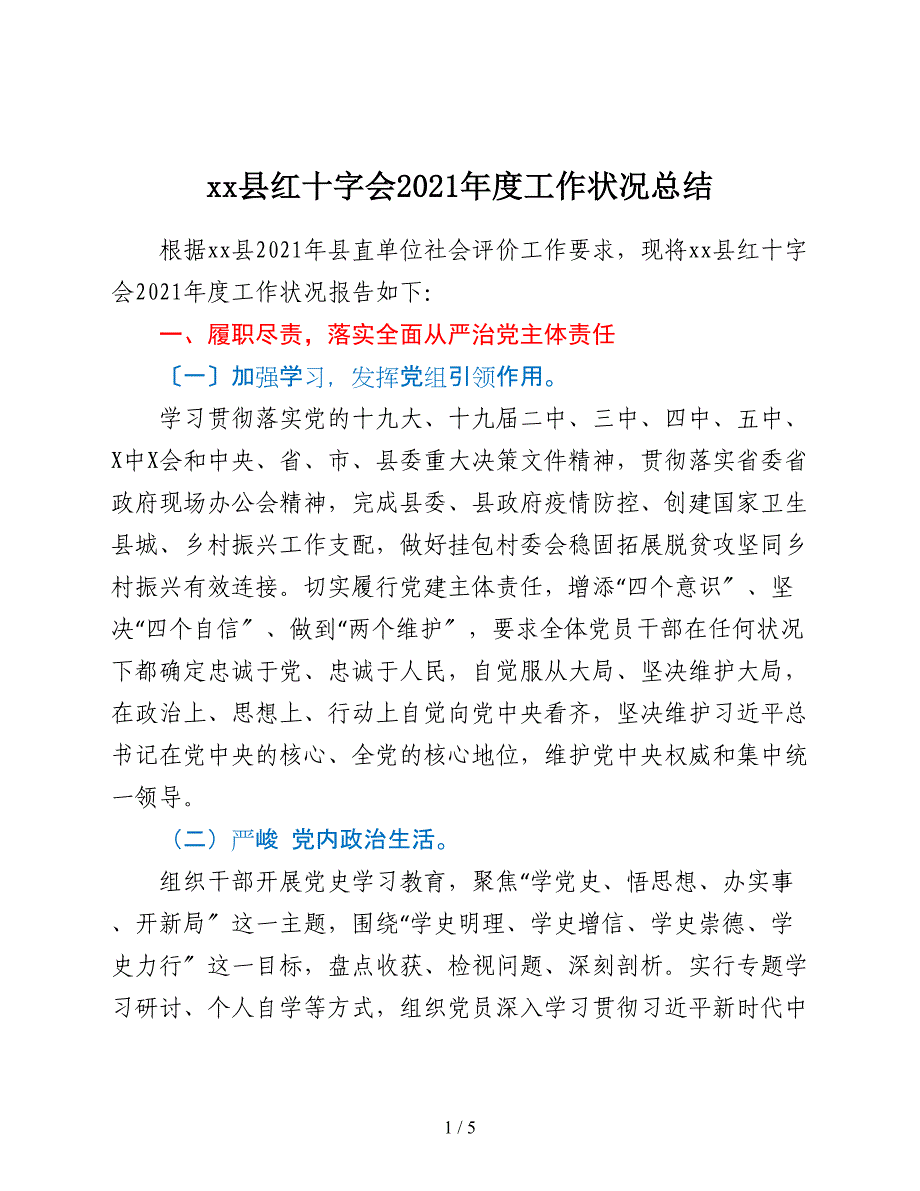 xx县红十字会2021年度工作状况总结

根据xx县2021年县直单位社会评价工作要求，现将xx县红十字会2021年度工作状况报告如下:

一、履职尽责，落实全面从严治党主体责任

〔一〕加强学习，发挥党组引领作用。

学习贯彻落实党的十九大、十九届二中、三中、四中、五中、X中X会和中央、省、市、县委重大决策文件精神，贯彻落实省委省政府现场办公会精神，完成县委、县政府疫情防控、创建国家卫生县城、乡村振兴工作支配，做好挂包村委会稳固拓展脱贫攻坚同乡村振兴有效连接。切实履行党建主体责任，增添“四个意识〞、坚决“四个自信〞、做到“两个维护〞，要求全体党员干部在任何状况下都确定忠诚于党、忠诚于人民，自觉服从大局、坚决维护大局，在政治上、思想上、行动上自觉向党中央看齐，坚决维护习近平总书记在党中央的核心、全党的核心地位，维护党中央权威和集中统一领导。

（二）严峻 党内政治生活。

组织干部开展党史学习教育，聚焦“学党史、悟思想、办实事、开新局〞这一主题，围绕“学史明理、学史增信、学史崇德、学史力行〞这一目标，盘点收获、检视问题、深刻剖析。实行专题学习研讨、个人自学等方式，组织党员深入学习贯彻习近平新时代中

1 / 5